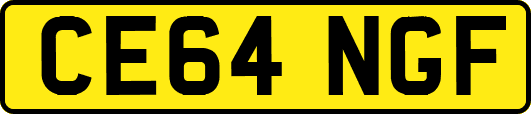 CE64 NGF